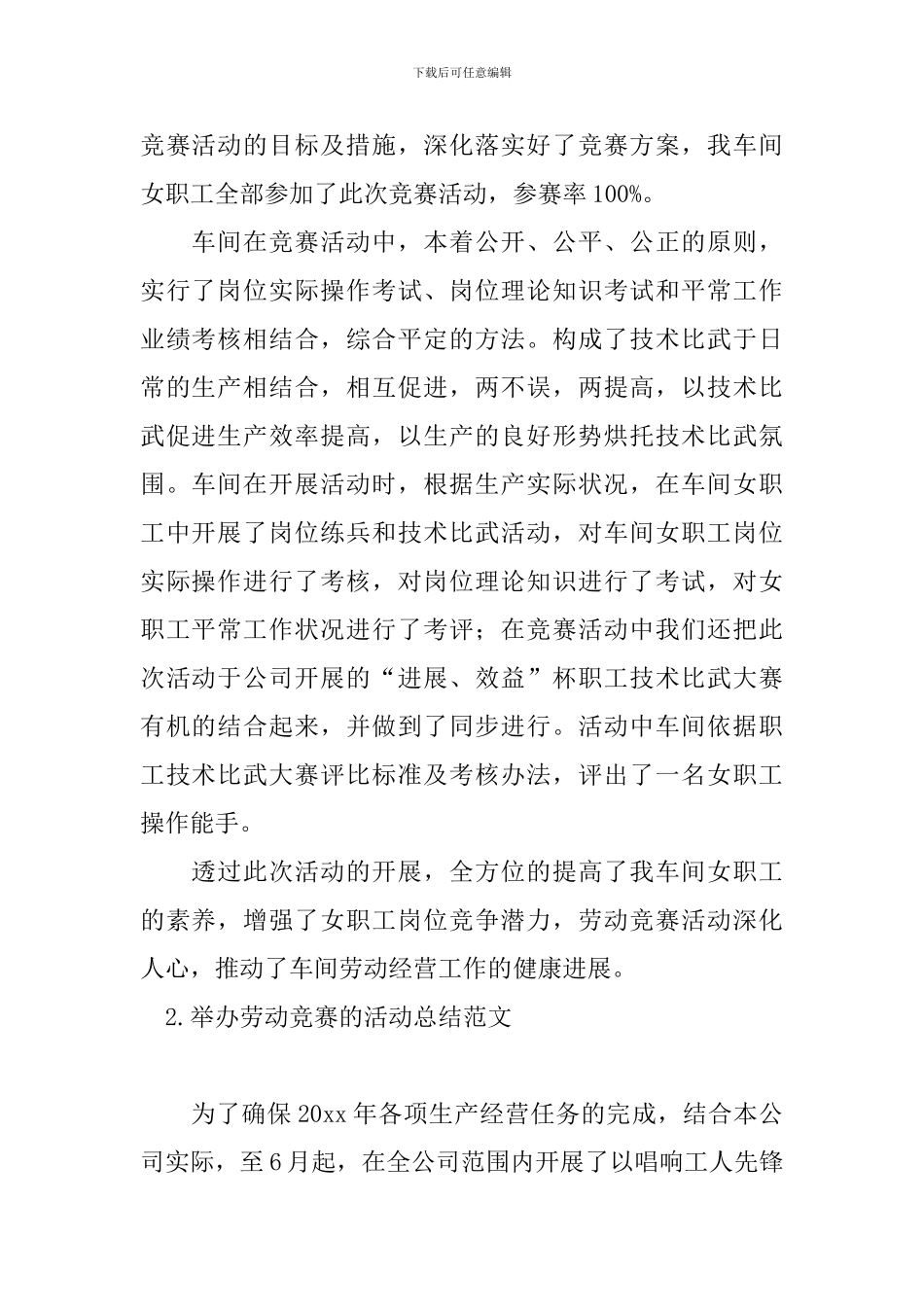 下载后可任意编辑

竞赛活动的目标及措施，深化落实好了竞赛方案，我车间女职工全部参加了此次竞赛活动，参赛率100%。

车间在竞赛活动中，本着公开、公平、公正的原则，实行了岗位实际操作考试、岗位理论知识考试和平常工作业绩考核相结合，综合平定的方法。构成了技术比武于日常的生产相结合，相互促进，两不误，两提高，以技术比武促进生产效率提高，以生产的良好形势烘托技术比武氛围。车间在开展活动时，根据生产实际状况，在车间女职工中开展了岗位练兵和技术比武活动，对车间女职工岗位实际操作进行了考核，对岗位理论知识进行了考试，对女职工平常工作状况进行了考评；在竞赛活动中我们还把此次活动于公司开展的“进展、效益”杯职工技术比武大赛有机的结合起来，并做到了同步进行。活动中车间依据职工技术比武大赛评比标准及考核办法，评出了一名女职工操作能手。

透过此次活动的开展，全方位的提高了我车间女职工的素养，增强了女职工岗位竞争潜力，劳动竞赛活动深化人心，推动了车间劳动经营工作的健康进展。

2.举办劳动竞赛的活动总结范文

为了确保20xx年各项生产经营任务的完成，结合本公司实际，至6月起，在全公司范围内开展了以唱响工人先锋